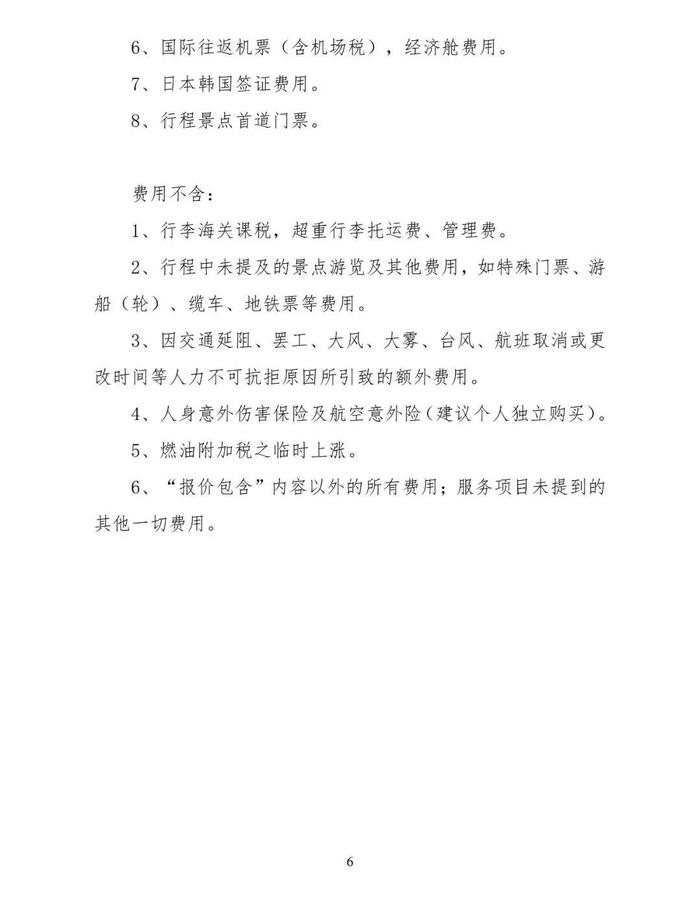 6、国际往返机票（含机场税），经济舱费用。

7、日本韩国签证费用。

8、行程景点首道门票。

费用不含：

1、行李海关课税，超重行李托运费、管理费。

2、行程中未提及的景点游览及其他费用，如特殊门票、游船（轮）、缆车、地铁票等费用。

3、因交通延阻、罢工、大风、大雾、台风、航班取消或更改时间等人力不可抗拒原因所引致的额外费用。

4、人身意外伤害保险及航空意外险（建议个人独立购买）。

5、燃油附加税之临时上涨。

6、“报价包含”内容以外的所有费用；服务项目未提到的其他一切费用。

6